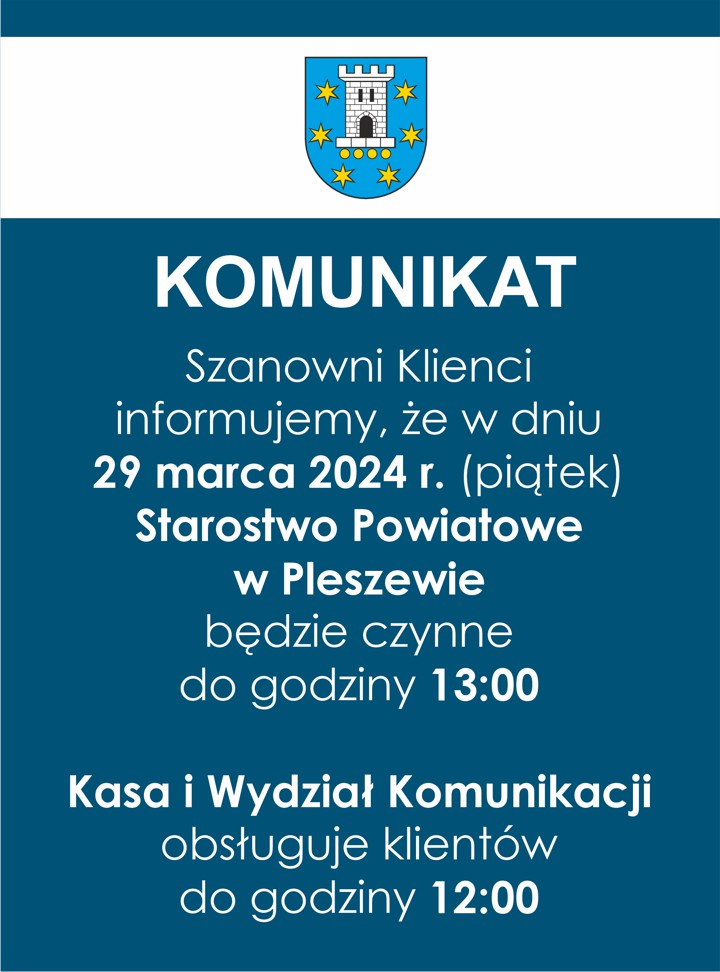 KOMUNIKAT

Szanowni Klienci informujemy, że w dniu 29 marca 2024 r. (piątek) Starostwo Powiatowe w Pleszewie będzie czynne do godziny 13:00

Kasa i Wydział Komunikacji obsługuje klientów do godziny 12:00